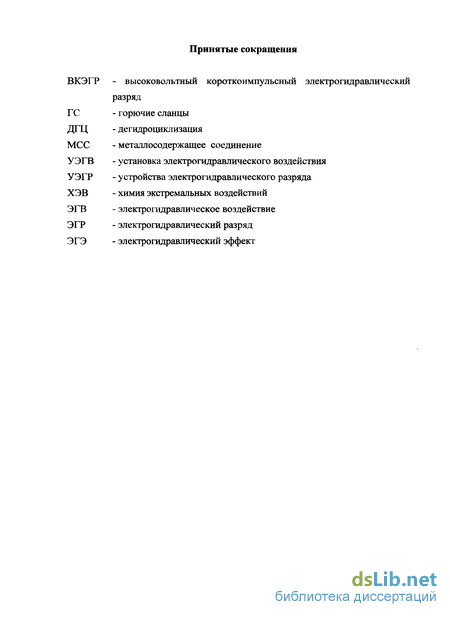 Принятые сокращения

ВКЭГР - высоковольтный короткоимпульсный электрогидравлический разряд

ГС - горючие сланцы

ДГЦ - дегидроциклизация

МСС - металлосодержащее соединение

УЭГВ - установка электрогидравлического воздействия

УЭГР - устройства электрогидравлического разряда

ХЭВ - химия экстремальных воздействий

ЭГВ - электрогидравлическое воздействие

ЭГР - электрогидравлический разряд

ЭГЭ - электрогидравлический эффект

dsLib.net
библиотека диссертаций